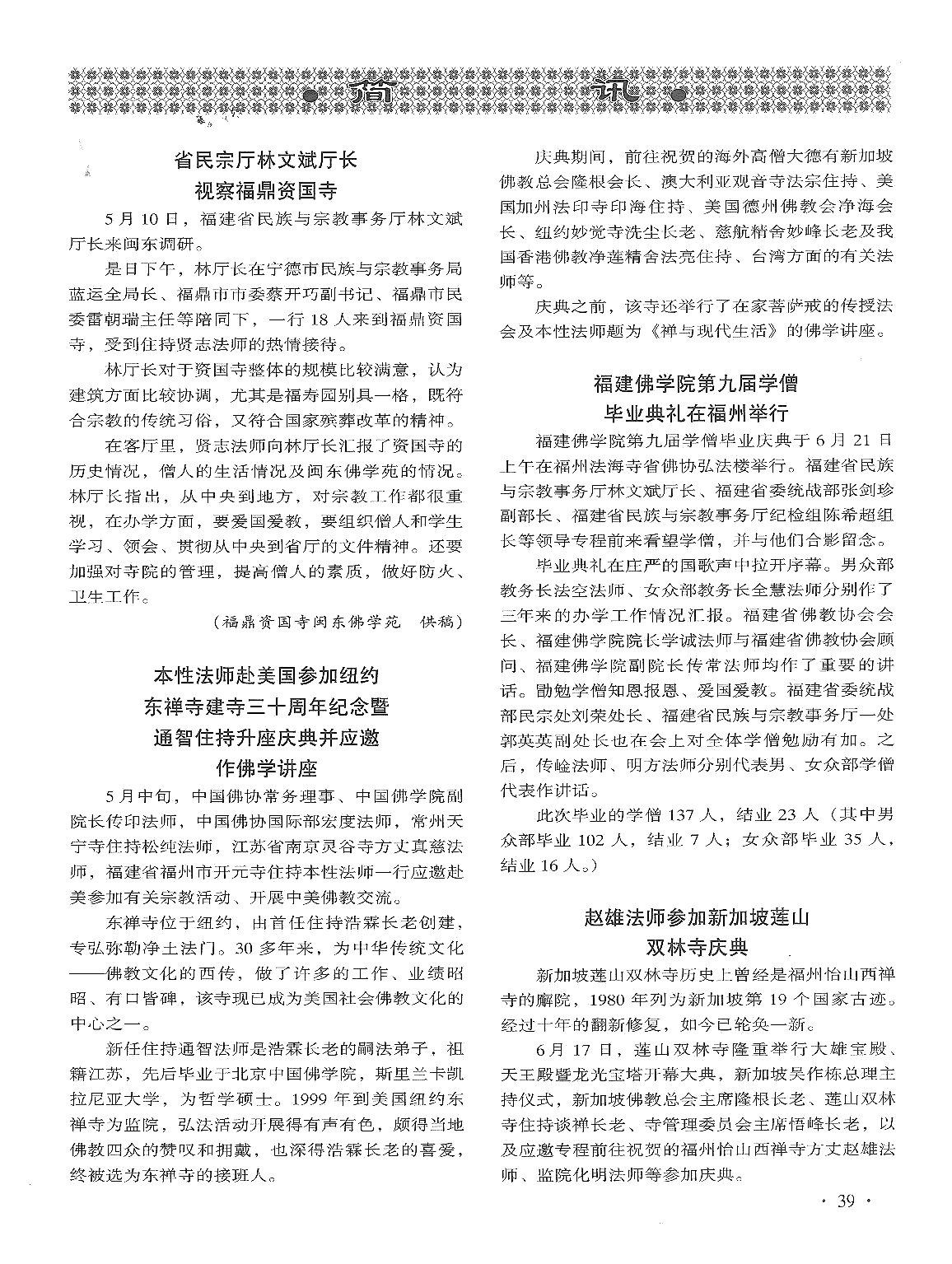 简 讯

省民宗厅林文斌厅长
视察福鼎资国寺

5月10日，福建省民族与宗教事务厅林文斌厅长来闽东调研。

是日下午，林厅长在宁德市民族与宗教事务局蓝运全局长、福鼎市市委蔡开巧副书记、福鼎市民委雷朝瑞主任等陪同下，一行18人来到福鼎资国寺，受到住持贤志法师的热情接待。

林厅长对于资国寺整体的规模比较满意，认为建筑方面比较协调，尤其是福寿园别具一格，既符合宗教的传统习俗，又符合国家殡葬改革的精神。

在客厅里，贤志法师向林厅长汇报了资国寺的历史情况，僧人的生活情况及闽东佛学苑的情况。林厅长指出，从中央到地方，对宗教工作都很重视，在办学方面，要爱国爱教，要组织僧人和学生学习、领会、贯彻从中央到省厅的文件精神。还要加强对寺院的管理，提高僧人的素质，做好防火、卫生工作。

（福鼎资国寺闽东佛学苑　供稿）

本性法师赴美国参加纽约
东禅寺建寺三十周年纪念暨
通智住持升座庆典并应邀
作佛学讲座

5月中旬，中国佛协常务理事、中国佛学院副院长传印法师，中国佛协国际部宏度法师，常州天宁寺住持松纯法师，江苏省南京灵谷寺方丈真慈法师，福建省福州市开元寺住持本性法师一行应邀赴美参加有关宗教活动、开展中美佛教交流。

东禅寺位于纽约，由首任住持浩霖长老创建，专弘弥勒净土法门。30多年来，为中华传统文化——佛教文化的西传，做了许多的工作、业绩昭昭、有口皆碑，该寺现已成为美国社会佛教文化的中心之一。

新任住持通智法师是浩霖长老的嗣法弟子，祖籍江苏，先后毕业于北京中国佛学院，斯里兰卡凯拉尼亚大学，为哲学硕士。1999年到美国纽约东禅寺为监院，弘法活动开展得有声有色，颇得当地佛教四众的赞叹和拥戴，也深得浩霖长老的喜爱，终被选为东禅寺的接班人。

庆典期间，前往祝贺的海外高僧大德有新加坡佛教总会隆根会长、澳大利亚观音寺法宗住持、美国加州法印寺印海住持、美国德州佛教会净海会长、纽约妙觉寺洗尘长老、慈航精舍妙峰长老及我国香港佛教净莲精舍法亮住持、台湾方面的有关法师等。

庆典之前，该寺还举行了在家菩萨戒的传授法会及本性法师题为《禅与现代生活》的佛学讲座。

福建佛学院第九届学僧
毕业典礼在福州举行

福建佛学院第九届学僧毕业庆典于6月21日上午在福州法海寺省佛协弘法楼举行。福建省民族与宗教事务厅林文斌厅长、福建省委统战部张剑珍副部长、福建省民族与宗教事务厅纪检组陈希超组长等领导专程前来看望学僧，并与他们合影留念。

毕业典礼在庄严的国歌声中拉开序幕。男众部教务长法空法师、女众部教务长全慧法师分别作了三年来的办学工作情况汇报。福建省佛教协会会长、福建佛学院院长学诚法师与福建省佛教协会顾问、福建佛学院副院长传常法师均作了重要的讲话。勖勉学僧知恩报恩、爱国爱教。福建省委统战部民宗处刘荣处长、福建省民族与宗教事务厅一处郭英英副处长也在会上对全体学僧勉励有加。之后，传崄法师、明方法师分别代表男、女众部学僧代表作讲话。

此次毕业的学僧137人，结业23人（其中男众部毕业102人，结业7人；女众部毕业35人，结业16人。）

赵雄法师参加新加坡莲山
双林寺庆典

新加坡莲山双林寺历史上曾经是福州怡山西禅寺的廨院，1980年列为新加坡第19个国家古迹。经过十年的翻新修复，如今已轮奂一新。

6月17日，莲山双林寺隆重举行大雄宝殿、天王殿暨龙光宝塔开幕大典，新加坡吴作栋总理主持仪式，新加坡佛教总会主席隆根长老、莲山双林寺住持谈禅长老、寺管理委员会主席悟峰长老，以及应邀专程前往祝贺的福州怡山西禅寺方丈赵雄法师、监院化明法师等参加庆典。

· 39 ·